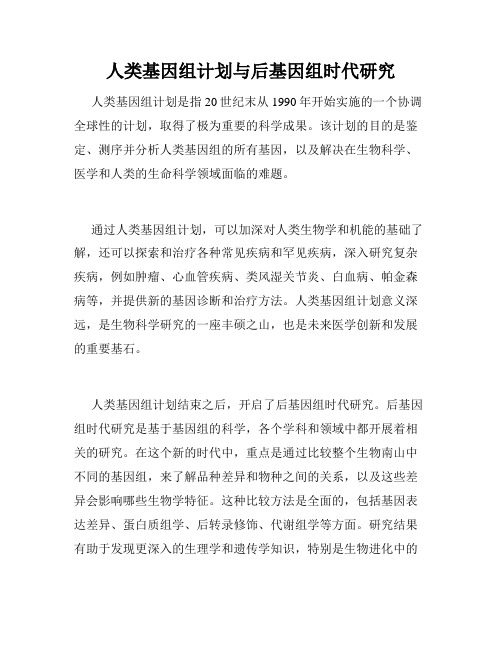 人类基因组计划与后基因组时代研究

人类基因组计划是指20世纪末从1990年开始实施的一个协调全球性的计划，取得了极为重要的科学成果。该计划的目的是鉴定、测序并分析人类基因组的所有基因，以及解决在生物科学、医学和人类的生命科学领域面临的难题。

通过人类基因组计划，可以加深对人类生物学和机能的基础了解，还可以探索和治疗各种常见疾病和罕见疾病，深入研究复杂疾病，例如肿瘤、心血管疾病、类风湿关节炎、白血病、帕金森病等，并提供新的基因诊断和治疗方法。人类基因组计划意义深远，是生物科学研究的一座丰硕之山，也是未来医学创新和发展的重要基石。

人类基因组计划结束之后，开启了后基因组时代研究。后基因组时代研究是基于基因组的科学，各个学科和领域中都开展着相关的研究。在这个新的时代中，重点是通过比较整个生物南山中不同的基因组，来了解品种差异和物种之间的关系，以及这些差异会影响哪些生物学特征。这种比较方法是全面的，包括基因表达差异、蛋白质组学、后转录修饰、代谢组学等方面。研究结果有助于发现更深入的生理学和遗传学知识，特别是生物进化中的